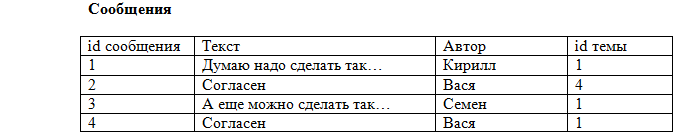 **Сообщения**

| id сообщения | Текст | Автор | id темы |
|---|---|---|---|
| 1 | Думаю надо сделать так… | Кирилл | 1 |
| 2 | Согласен | Вася | 4 |
| 3 | А еще можно сделать так… | Семен | 1 |
| 4 | Согласен | Вася | 1 |